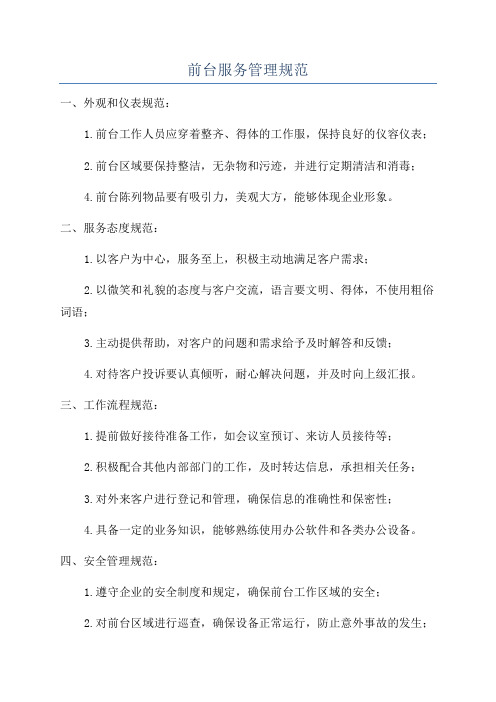 前台服务管理规范

一、外观和仪表规范：

1.前台工作人员应穿着整齐、得体的工作服，保持良好的仪容仪表；

2.前台区域要保持整洁，无杂物和污迹，并进行定期清洁和消毒；

4.前台陈列物品要有吸引力，美观大方，能够体现企业形象。

二、服务态度规范：

1.以客户为中心，服务至上，积极主动地满足客户需求；

2.以微笑和礼貌的态度与客户交流，语言要文明、得体，不使用粗俗词语；

3.主动提供帮助，对客户的问题和需求给予及时解答和反馈；

4.对待客户投诉要认真倾听，耐心解决问题，并及时向上级汇报。

三、工作流程规范：

1.提前做好接待准备工作，如会议室预订、来访人员接待等；

2.积极配合其他内部部门的工作，及时转达信息，承担相关任务；

3.对外来客户进行登记和管理，确保信息的准确性和保密性；

4.具备一定的业务知识，能够熟练使用办公软件和各类办公设备。

四、安全管理规范：

1.遵守企业的安全制度和规定，确保前台工作区域的安全；

2.对前台区域进行巡查，确保设备正常运行，防止意外事故的发生；